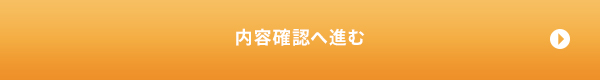 内容確認へ進む